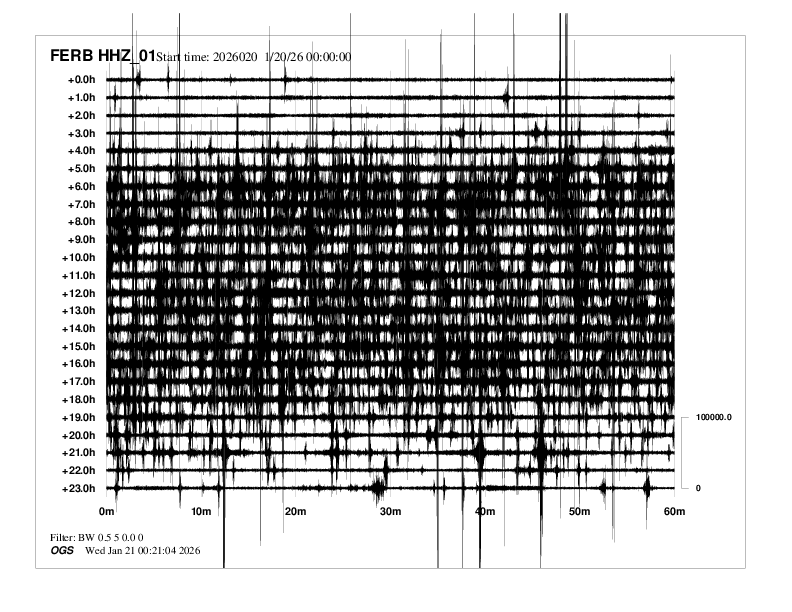 FERB HHZ_01 Start time: 2026020 1/20/26 00:00:00

+0.0h
+1.0h
+2.0h
+3.0h
+4.0h
+5.0h
+6.0h
+7.0h
+8.0h
+9.0h
+10.0h
+11.0h
+12.0h
+13.0h
+14.0h
+15.0h
+16.0h
+17.0h
+18.0h
+19.0h
+20.0h
+21.0h
+22.0h
+23.0h

100000.0
0

0m 10m 20m 30m 40m 50m 60m

Filter: BW 0.5 5 0.0 0
OGS Wed Jan 21 00:21:04 2026